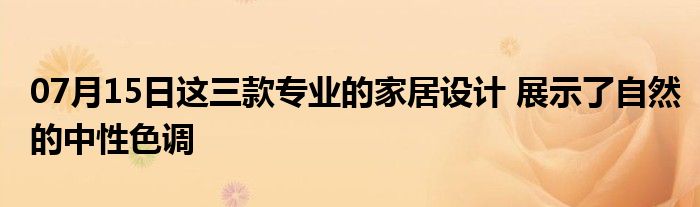 07月15日这三款专业的家居设计 展示了自然的中性色调